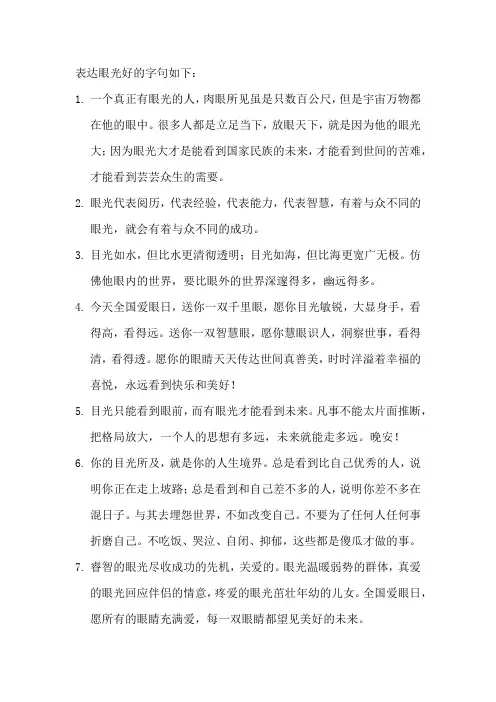 表达眼光好的字句如下：

1. 一个真正有眼光的人，肉眼所见虽是只数百公尺，但是宇宙万物都在他的眼中。很多人都是立足当下，放眼天下，就是因为他的眼光大；因为眼光大才是能看到国家民族的未来，才能看到世间的苦难，才能看到芸芸众生的需要。

2. 眼光代表阅历，代表经验，代表能力，代表智慧，有着与众不同的眼光，就会有着与众不同的成功。

3. 目光如水，但比水更清彻透明；目光如海，但比海更宽广无极。仿佛他眼内的世界，要比眼外的世界深邃得多，幽远得多。

4. 今天全国爱眼日，送你一双千里眼，愿你目光敏锐，大显身手，看得高，看得远。送你一双智慧眼，愿你慧眼识人，洞察世事，看得清，看得透。愿你的眼睛天天传达世间真善美，时时洋溢着幸福的喜悦，永远看到快乐和美好！

5. 目光只能看到眼前，而有眼光才能看到未来。凡事不能太片面推断，把格局放大，一个人的思想有多远，未来就能走多远。晚安！

6. 你的目光所及，就是你的人生境界。总是看到比自己优秀的人，说明你正在走上坡路；总是看到和自己差不多的人，说明你差不多在混日子。与其去埋怨世界，不如改变自己。不要为了任何人任何事折磨自己。不吃饭、哭泣、自闭、抑郁，这些都是傻瓜才做的事。

7. 睿智的眼光尽收成功的先机，关爱的。眼光温暖弱势的群体，真爱的眼光回应伴侣的情意，疼爱的眼光茁壮年幼的儿女。全国爱眼日，愿所有的眼睛充满爱，每一双眼睛都望见美好的未来。